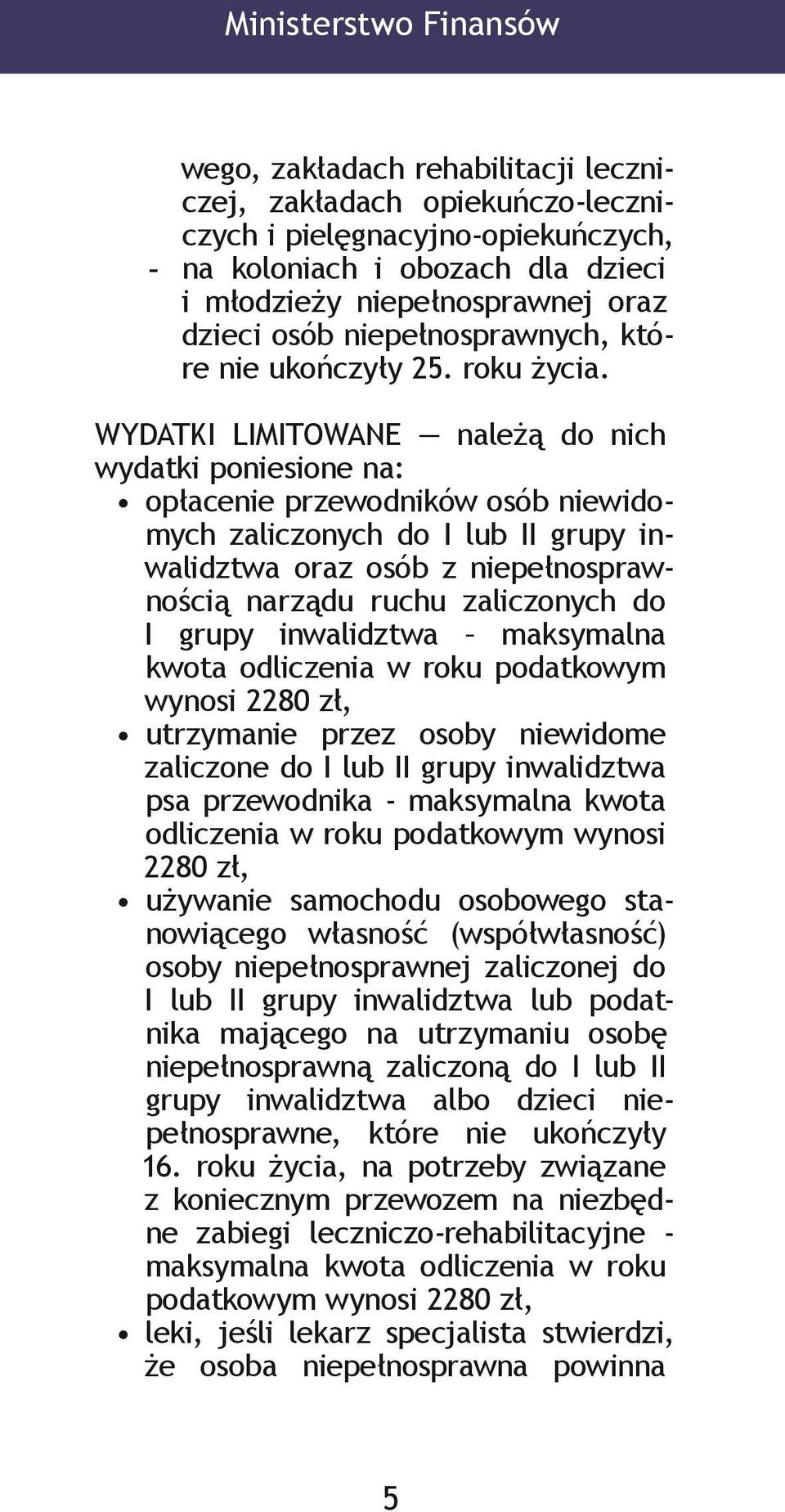 Ministerstwo Finansów

wego, zakładach rehabilitacji leczniczej, zakładach opiekuńczo-leczniczych i pielęgnacyjno-opiekuńczych,
- na koloniach i obozach dla dzieci i młodzieży niepełnosprawnej oraz dzieci osób niepełnosprawnych, które nie ukończyły 25. roku życia.

WYDATKI LIMITOWANE — należą do nich wydatki poniesione na:
• opłacenie przewodników osób niewidomych zaliczonych do I lub II grupy inwalidztwa oraz osób z niepełnosprawnością narządu ruchu zaliczonych do I grupy inwalidztwa – maksymalna kwota odliczenia w roku podatkowym wynosi 2280 zł,
• utrzymanie przez osoby niewidome zaliczone do I lub II grupy inwalidztwa psa przewodnika - maksymalna kwota odliczenia w roku podatkowym wynosi 2280 zł,
• używanie samochodu osobowego stanowiącego własność (współwłasność) osoby niepełnosprawnej zaliczonej do I lub II grupy inwalidztwa lub podatnika mającego na utrzymaniu osobę niepełnosprawną zaliczoną do I lub II grupy inwalidztwa albo dzieci niepełnosprawne, które nie ukończyły 16. roku życia, na potrzeby związane z koniecznym przewozem na niezbędne zabiegi leczniczo-rehabilitacyjne - maksymalna kwota odliczenia w roku podatkowym wynosi 2280 zł,
• leki, jeśli lekarz specjalista stwierdzi, że osoba niepełnosprawna powinna

5